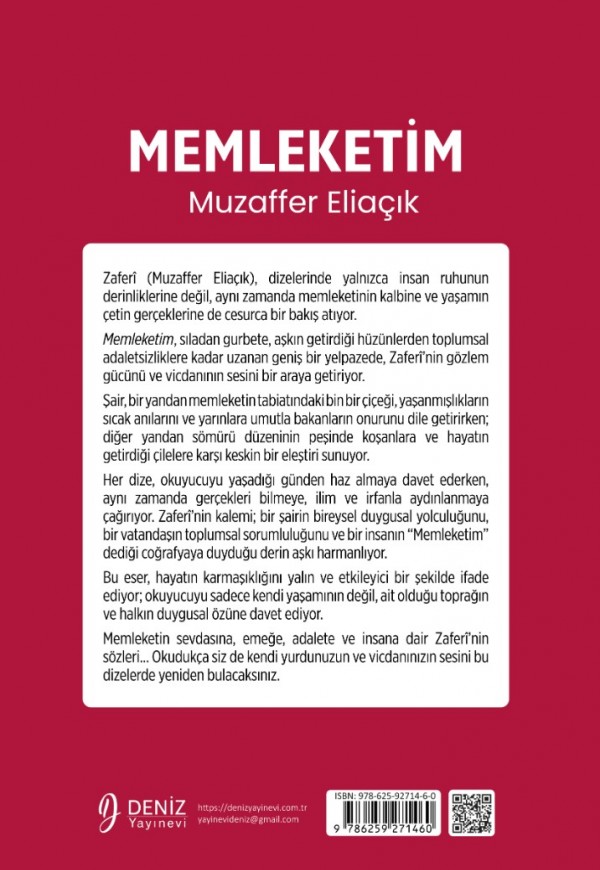 MEMLEKETİM
Muzaffer Eliaçık

Zaferî (Muzaffer Eliaçık), dizelerinde yalnızca insan ruhunun derinliklerine değil, aynı zamanda memleketinin kalbine ve yaşamın çetin gerçeklerine de cesurca bir bakış atıyor.

Memleketim, sıladan gurbete, aşkın getirdiği hüzünlerden toplumsal adaletsizliklere kadar uzanan geniş bir yelpazede, Zaferî'nin gözlem gücünü ve vicdanının sesini bir araya getiriyor.

Şair, bir yandan memleketin tabiatındaki bin bir çiçeği, yaşanmışlıkların sıcak anılarını ve yarınlara umutla bakanların onurunu dile getirirken; diğer yandan sömürü düzeninin peşinde koşanlara ve hayatın getirdiği çilelere karşı keskin bir eleştiri sunuyor.

Her dize, okuyucuyu yaşadığı günden haz almaya davet ederken, aynı zamanda gerçekleri bilmeye, ilim ve irfanla aydınlanmaya çağırıyor. Zaferî'nin kalemi; bir şairin bireysel duygusal yolculuğunu, bir vatandaşın toplumsal sorumluluğunu ve bir insanın "Memleketim" dediği coğrafyaya duyduğu derin aşkı harmanlıyor.

Bu eser, hayatın karmaşıklığını yalın ve etkileyici bir şekilde ifade ediyor; okuyucuyu sadece kendi yaşamının değil, ait olduğu toprağın ve halkın duygusal özüne davet ediyor.

Memleketin sevdasına, emeğe, adalete ve insana dair Zaferî'nin sözleri... Okudukça siz de kendi yurdunuzun ve vicdanınızın sesini bu dizelerde yeniden bulacaksınız.

DENİZ Yayınevi
https://denizyayinevi.com.tr
yayinevideniz@gmail.com

ISBN: 978-625-92714-6-0
9 786259 271460